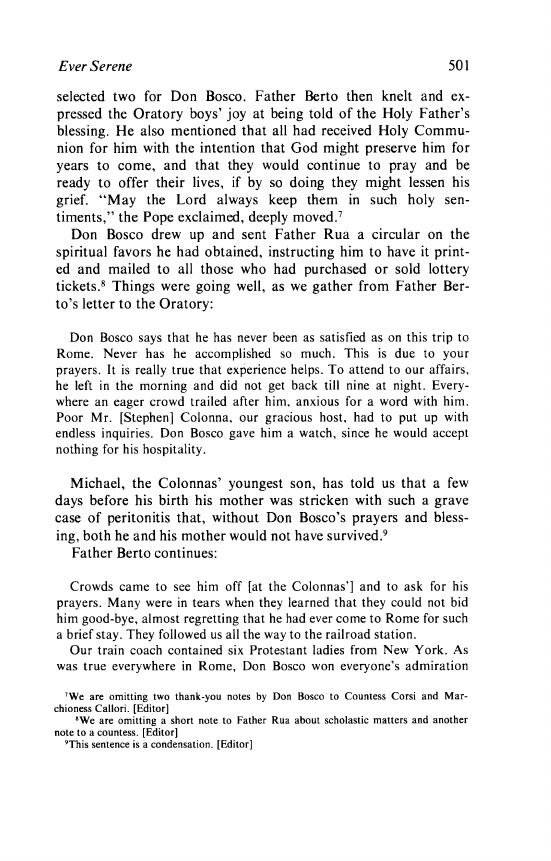 Ever Serene 501

selected two for Don Bosco. Father Berto then knelt and expressed the Oratory boys' joy at being told of the Holy Father's blessing. He also mentioned that all had received Holy Communion for him with the intention that God might preserve him for years to come, and that they would continue to pray and be ready to offer their lives, if by so doing they might lessen his grief. "May the Lord always keep them in such holy sentiments," the Pope exclaimed, deeply moved.$^7$

Don Bosco drew up and sent Father Rua a circular on the spiritual favors he had obtained, instructing him to have it printed and mailed to all those who had purchased or sold lottery tickets.$^8$ Things were going well, as we gather from Father Berto's letter to the Oratory:

Don Bosco says that he has never been as satisfied as on this trip to Rome. Never has he accomplished so much. This is due to your prayers. It is really true that experience helps. To attend to our affairs, he left in the morning and did not get back till nine at night. Everywhere an eager crowd trailed after him, anxious for a word with him. Poor Mr. [Stephen] Colonna, our gracious host, had to put up with endless inquiries. Don Bosco gave him a watch, since he would accept nothing for his hospitality.

Michael, the Colonnas' youngest son, has told us that a few days before his birth his mother was stricken with such a grave case of peritonitis that, without Don Bosco's prayers and blessing, both he and his mother would not have survived.$^9$

Father Berto continues:

Crowds came to see him off [at the Colonnas'] and to ask for his prayers. Many were in tears when they learned that they could not bid him good-bye, almost regretting that he had ever come to Rome for such a brief stay. They followed us all the way to the railroad station.

Our train coach contained six Protestant ladies from New York. As was true everywhere in Rome, Don Bosco won everyone's admiration

$^7$We are omitting two thank-you notes by Don Bosco to Countess Corsi and Marchioness Callori. [Editor]

$^8$We are omitting a short note to Father Rua about scholastic matters and another note to a countess. [Editor]

$^9$This sentence is a condensation. [Editor]